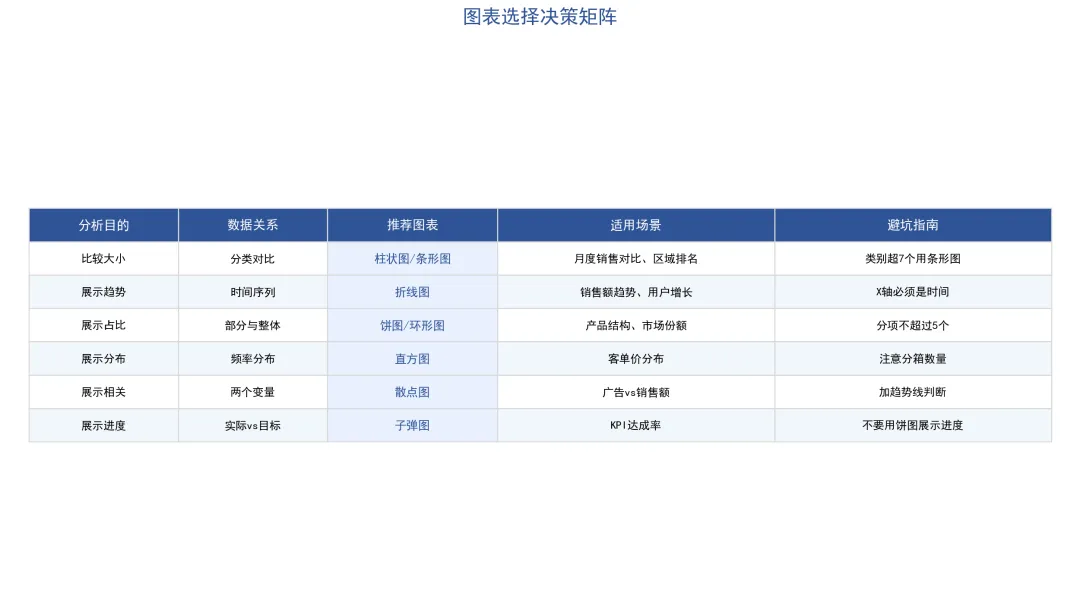 图表选择决策矩阵

| 分析目的 | 数据关系 | 推荐图表 | 适用场景 | 避坑指南 |
|---|---|---|---|---|
| 比较大小 | 分类对比 | 柱状图/条形图 | 月度销售对比、区域排名 | 类别超7个用条形图 |
| 展示趋势 | 时间序列 | 折线图 | 销售额趋势、用户增长 | X轴必须是时间 |
| 展示占比 | 部分与整体 | 饼图/环形图 | 产品结构、市场份额 | 分项不超过5个 |
| 展示分布 | 频率分布 | 直方图 | 客单价分布 | 注意分箱数量 |
| 展示相关 | 两个变量 | 散点图 | 广告vs销售额 | 加趋势线判断 |
| 展示进度 | 实际vs目标 | 子弹图 | KPI达成率 | 不要用饼图展示进度 |